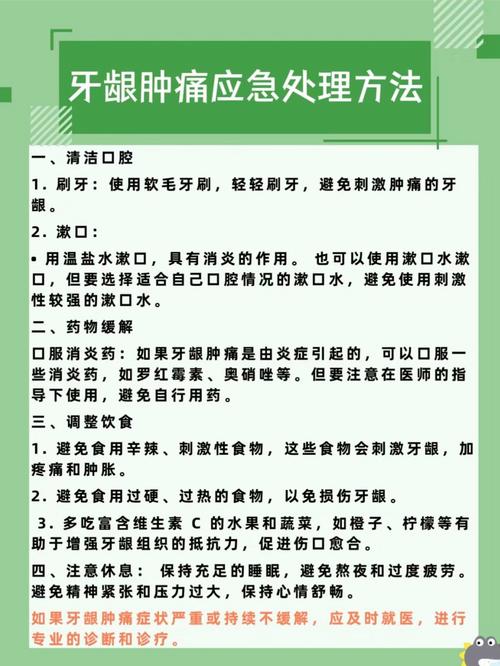 牙龈肿痛应急处理方法

一、清洁口腔

1. 刷牙：使用软毛牙刷，轻轻刷牙，避免刺激肿痛的牙龈。

2. 漱口：

• 用温盐水漱口，具有消炎的作用。 也可以使用漱口水漱口，但要选择适合自己口腔情况的漱口水，避免使用刺激性较强的漱口水。

二、药物缓解

口服消炎药：如果牙龈肿痛是由炎症引起的，可以口服一些消炎药，如罗红霉素、奥硝唑等。但要注意在医师的指导下使用，避免自行用药。

三、调整饮食

1. 避免食用辛辣、刺激性食物，这些食物会刺激牙龈，加疼痛和肿胀。

2. 避免食用过硬、过热的食物，以免损伤牙龈。

3. 多吃富含维生素 C 的水果和蔬菜，如橙子、柠檬等有助于增强牙龈组织的抵抗力，促进伤口愈合。

四、注意休息： 保持充足的睡眠，避免熬夜和过度疲劳。避免精神紧张和压力过大，保持心情舒畅。

如果牙龈肿痛症状严重或持续不缓解，应及时就医，进行专业的诊断和诊疗。